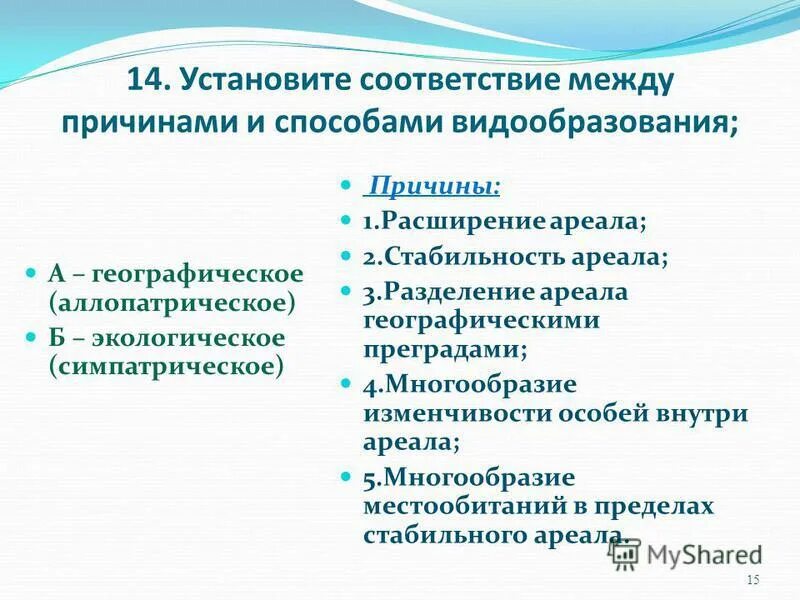 14. Установите соответствие между причинами и способами видообразования;

А – географическое (аллопатрическое)

Б – экологическое (симпатрическое)

Причины:

1.Расширение ареала;

2.Стабильность ареала;

3.Разделение ареала географическими преградами;

4.Многообразие изменчивости особей внутри ареала;

5.Многообразие местообитаний в пределах стабильного ареала.

MyShared

15